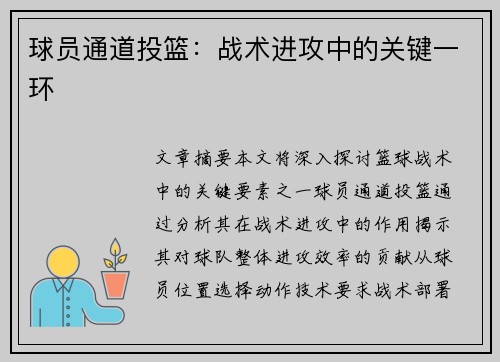 球员通道投篮：战术进攻中的关键一环

文章摘要本文将深入探讨篮球战术中的关键要素之一球员通道投篮通过分析其在战术进攻中的作用揭示其对球队整体进攻效率的贡献从球员位置选择动作技术要求战术部署